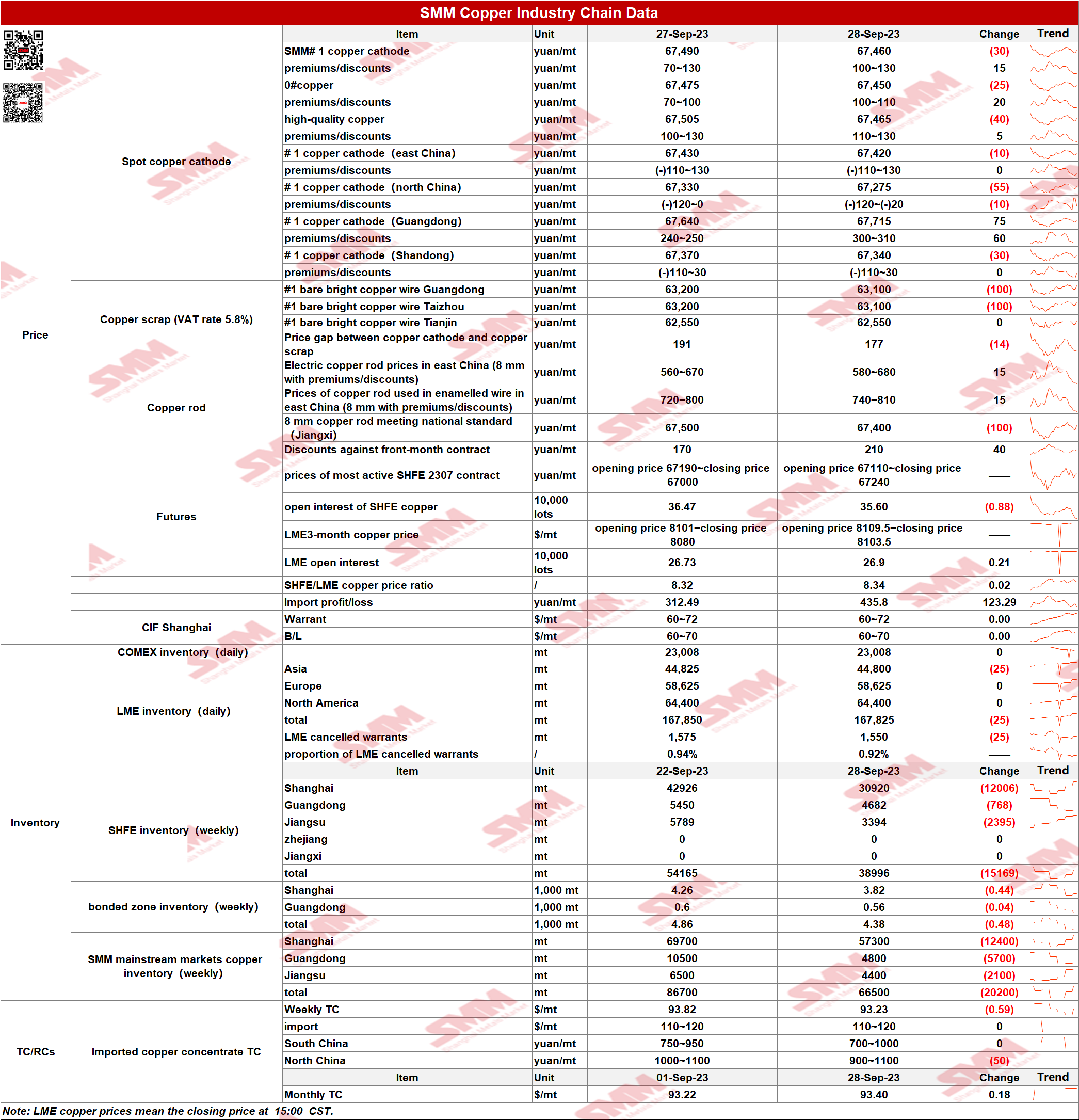 SMM Copper Industry Chain Data

| | | Item | Unit | 27-Sep-23 | 28-Sep-23 | Change | Trend |
|---|---|---|---|---|---|---|---|
| Price | Spot copper cathode | SMM# 1 copper cathode | yuan/mt | 67,490 | 67,460 | (30) | |
| | | premiums/discounts | yuan/mt | 70~130 | 100~130 | 15 | |
| | | 0#copper | yuan/mt | 67,475 | 67,450 | (25) | |
| | | premiums/discounts | yuan/mt | 70~100 | 100~110 | 20 | |
| | | high-quality copper | yuan/mt | 67,505 | 67,465 | (40) | |
| | | premiums/discounts | yuan/mt | 100~130 | 110~130 | 5 | |
| | | # 1 copper cathode (east China) | yuan/mt | 67,430 | 67,420 | (10) | |
| | | premiums/discounts | yuan/mt | (-)110~130 | (-)110~130 | 0 | |
| | | # 1 copper cathode (north China) | yuan/mt | 67,330 | 67,275 | (55) | |
| | | premiums/discounts | yuan/mt | (-)120~0 | (-)120~(-)20 | (10) | |
| | | # 1 copper cathode (Guangdong) | yuan/mt | 67,640 | 67,715 | 75 | |
| | | premiums/discounts | yuan/mt | 240~250 | 300~310 | 60 | |
| | | # 1 copper cathode (Shandong) | yuan/mt | 67,370 | 67,340 | (30) | |
| | | premiums/discounts | yuan/mt | (-)110~30 | (-)110~30 | 0 | |
| | Copper scrap (VAT rate 5.8%) | #1 bare bright copper wire Guangdong | yuan/mt | 63,200 | 63,100 | (100) | |
| | | #1 bare bright copper wire Taizhou | yuan/mt | 63,200 | 63,100 | (100) | |
| | | #1 bare bright copper wire Tianjin | yuan/mt | 62,550 | 62,550 | 0 | |
| | | Price gap between copper cathode and copper scrap | yuan/mt | 191 | 177 | (14) | |
| | Copper rod | Electric copper rod prices in east China (8 mm with premiums/discounts) | yuan/mt | 560~670 | 580~680 | 15 | |
| | | Prices of copper rod used in enamelled wire in east China (8 mm with premiums/discounts) | yuan/mt | 720~800 | 740~810 | 15 | |
| | | 8 mm copper rod meeting national standard (Jiangxi) | yuan/mt | 67,500 | 67,400 | (100) | |
| | | Discounts against front-month contract | yuan/mt | 170 | 210 | 40 | |
| | Futures | prices of most active SHFE 2307 contract | yuan/mt | opening price 67190~closing price 67000 | opening price 67110~closing price 67240 | —— | |
| | | open interest of SHFE copper | 10,000 lots | 36.47 | 35.60 | (0.88) | |
| | | LME3-month copper price | $/mt | opening price 8101~closing price 8080 | opening price 8109.5~closing price 8103.5 | —— | |
| | | LME open interest | 10,000 lots | 26.73 | 26.9 | 0.21 | |
| | | SHFE/LME copper price ratio | / | 8.32 | 8.34 | 0.02 | |
| | | Import profit/loss | yuan/mt | 312.49 | 435.8 | 123.29 | |
| | CIF Shanghai | Warrant | $/mt | 60~72 | 60~72 | 0.00 | |
| | | B/L | $/mt | 60~70 | 60~70 | 0.00 | |
| Inventory | COMEX inventory (daily) | | mt | 23,008 | 23,008 | 0 | |
| | LME inventory (daily) | Asia | mt | 44,825 | 44,800 | (25) | |
| | | Europe | mt | 58,625 | 58,625 | 0 | |
| | | North America | mt | 64,400 | 64,400 | 0 | |
| | | total | mt | 167,850 | 167,825 | (25) | |
| | | LME cancelled warrants | mt | 1,575 | 1,550 | (25) | |
| | | proportion of LME cancelled warrants | / | 0.94% | 0.92% | —— | |
| | | Item | Unit | 22-Sep-23 | 28-Sep-23 | Change | Trend |
| | SHFE inventory (weekly) | Shanghai | mt | 42926 | 30920 | (12006) | |
| | | Guangdong | mt | 5450 | 4682 | (768) | |
| | | Jiangsu | mt | 5789 | 3394 | (2395) | |
| | | zhejiang | mt | 0 | 0 | 0 | |
| | | Jiangxi | mt | 0 | 0 | 0 | |
| | | total | mt | 54165 | 38996 | (15169) | |
| | bonded zone inventory (weekly) | Shanghai | 1,000 mt | 4.26 | 3.82 | (0.44) | |
| | | Guangdong | 1,000 mt | 0.6 | 0.56 | (0.04) | |
| | | total | 1,000 mt | 4.86 | 4.38 | (0.48) | |
| | SMM mainstream markets copper inventory (weekly) | Shanghai | mt | 69700 | 57300 | (12400) | |
| | | Guangdong | mt | 10500 | 4800 | (5700) | |
| | | Jiangsu | mt | 6500 | 4400 | (2100) | |
| | | total | mt | 86700 | 66500 | (20200) | |
| TC/RCs | Imported copper concentrate TC | Weekly TC | $/mt | 93.82 | 93.23 | (0.59) | |
| | | import | $/mt | 110~120 | 110~120 | 0 | |
| | | South China | yuan/mt | 750~950 | 700~1000 | 0 | |
| | | North China | yuan/mt | 1000~1100 | 900~1100 | (50) | |
| | | Item | Unit | 01-Sep-23 | 28-Sep-23 | Change | Trend |
| | | Monthly TC | $/mt | 93.22 | 93.40 | 0.18 | |

Note: LME copper prices mean the closing price at 15:00 CST.